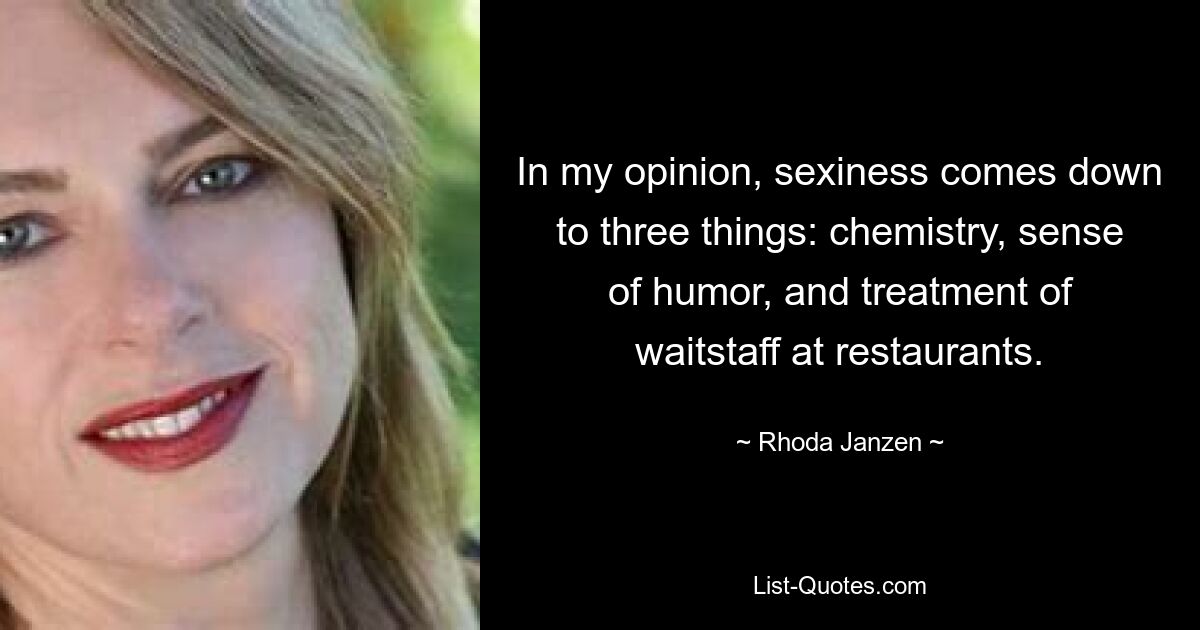 In my opinion, sexiness comes down to three things: chemistry, sense of humor, and treatment of waitstaff at restaurants.

~ Rhoda Janzen ~

List-Quotes.com